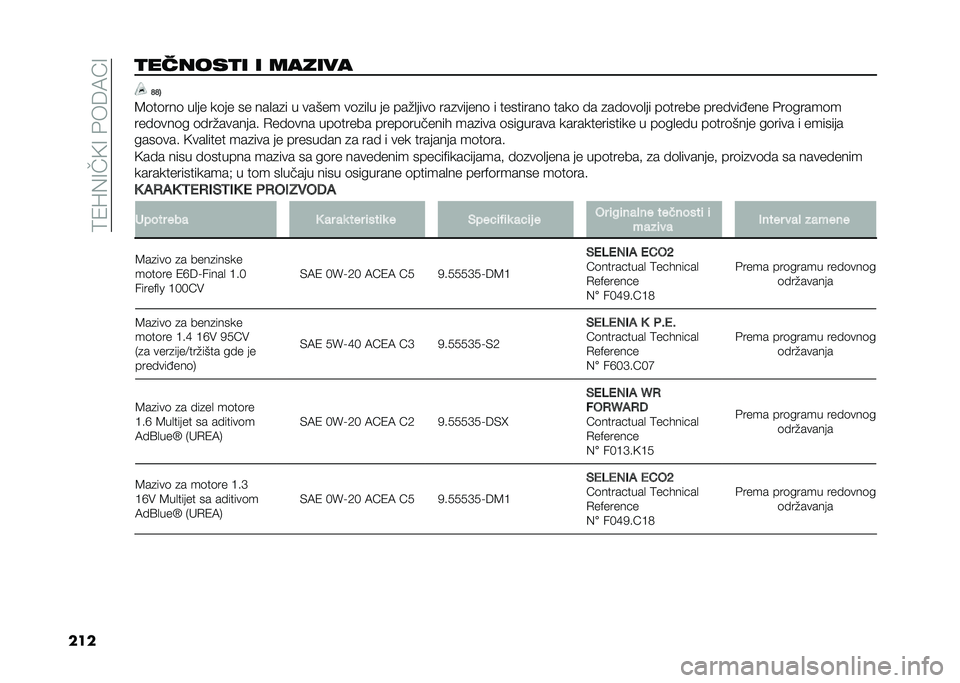 TEHNIČKI PODACI

TEČNOSTI I MAZIVA

88)

Motorno ulje koje se nalazi u vašem vozilu je pažljivo razvijeno i testirano tako da zadovolji potrebe predviđene Programom redovnog održavanja. Redovna upotreba preporučenih maziva osigurava karakteristike u pogledu potrošnje goriva i emisija gasova. Kvalitet maziva je presudan za rad i vek trajanja motora.

Kada nisu dostupna maziva sa gore navedenim specifikacijama, dozvoljena je upotreba, za dolivanje, proizvoda sa navedenim karakteristikama; u tom slučaju nisu osigurane optimalne performanse motora.

KARAKTERISTIKE PROIZVODA

| Upotreba | Karakteristike | Specifikacije | Originalne tečnosti i maziva | Interval zamene |
|---|---|---|---|---|
| Mazivo za benzinske motore E6D-Final 1.0 Firefly 100CV | SAE 0W-20 ACEA C5 | 9.55535-DM1 | SELENIA ECO2 Contractual Technical Reference N° F049.C18 | Prema programu redovnog održavanja |
| Mazivo za benzinske motore 1.4 16V 95CV (za verzije/tržišta gde je predviđeno) | SAE 5W-40 ACEA C3 | 9.55535-S2 | SELENIA K P.E. Contractual Technical Reference N° F603.C07 | Prema programu redovnog održavanja |
| Mazivo za dizel motore 1.6 Multijet sa aditivom AdBlue® (UREA) | SAE 0W-20 ACEA C2 | 9.55535-DSX | SELENIA WR FORWARD Contractual Technical Reference N° F013.K15 | Prema programu redovnog održavanja |
| Mazivo za motore 1.3 16V Multijet sa aditivom AdBlue® (UREA) | SAE 0W-20 ACEA C5 | 9.55535-DM1 | SELENIA ECO2 Contractual Technical Reference N° F049.C18 | Prema programu redovnog održavanja |

212

carmanualsonline.info